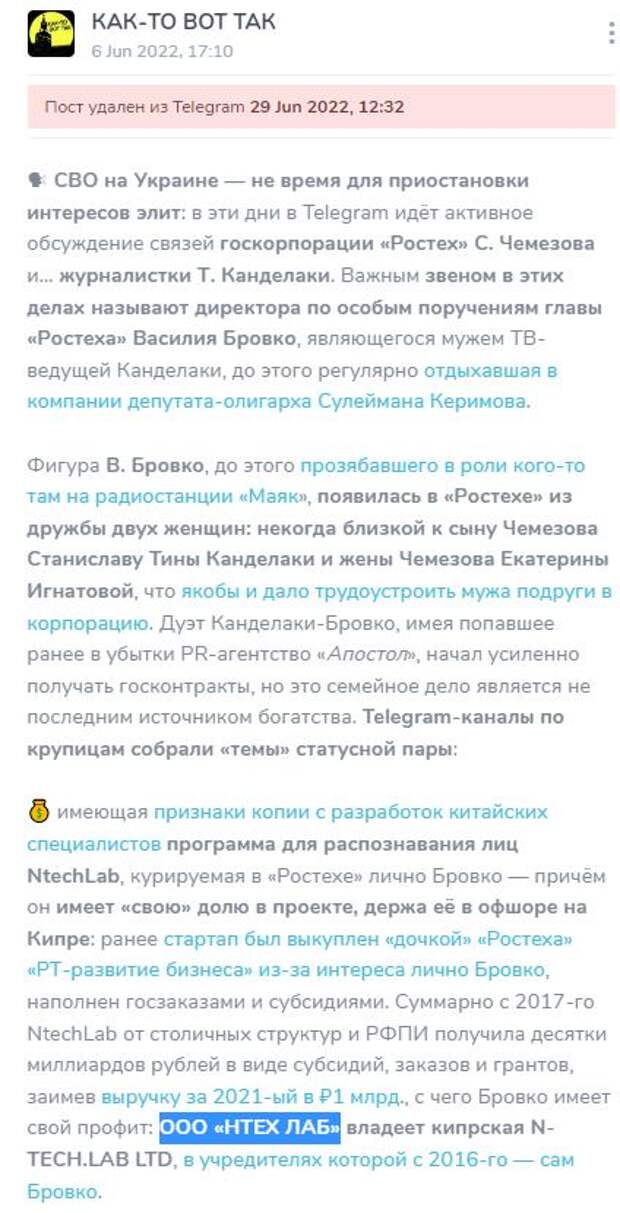 КАК-ТО ВОТ ТАК
6 Jun 2022, 17:10

Пост удален из Telegram 29 Jun 2022, 12:32

СВО на Украине — не время для приостановки интересов элит: в эти дни в Telegram идёт активное обсуждение связей госкорпорации «Ростех» С. Чемезова и... журналистки Т. Канделаки. Важным звеном в этих делах называют директора по особым поручениям главы «Ростеха» Василия Бровко, являющегося мужем ТВ-ведущей Канделаки, до этого регулярно отдыхавшая в компании депутата-олигарха Сулеймана Керимова.

Фигура В. Бровко, до этого прозябавшего в роли кого-то там на радиостанции «Маяк», появилась в «Ростехе» из дружбы двух женщин: некогда близкой к сыну Чемезова Станиславу Тины Канделаки и жены Чемезова Екатерины Игнатовой, что якобы и дало трудоустроить мужа подруги в корпорацию. Дуэт Канделаки-Бровко, имея попавшее ранее в убытки PR-агентство «Апостол», начал усиленно получать госконтракты, но это семейное дело является не последним источником богатства. Telegram-каналы по крупицам собрали «темы» статусной пары:

имеющая признаки копии с разработок китайских специалистов программа для распознавания лиц NtechLab, курируемая в «Ростехе» лично Бровко — причём он имеет «свою» долю в проекте, держа её в офшоре на Кипре: ранее стартап был выкуплен «дочкой» «Ростеха» «РТ-развитие бизнеса» из-за интереса лично Бровко, наполнен госзаказами и субсидиями. Суммарно с 2017-го NtechLab от столичных структур и РФПИ получила десятки миллиардов рублей в виде субсидий, заказов и грантов, заимев выручку за 2021-ый в ₽1 млрд., с чего Бровко имеет свой профит: ООО «НТЕХ ЛАБ» владеет кипрская N-TECH.LAB LTD, в учредителях которой с 2016-го — сам Бровко.